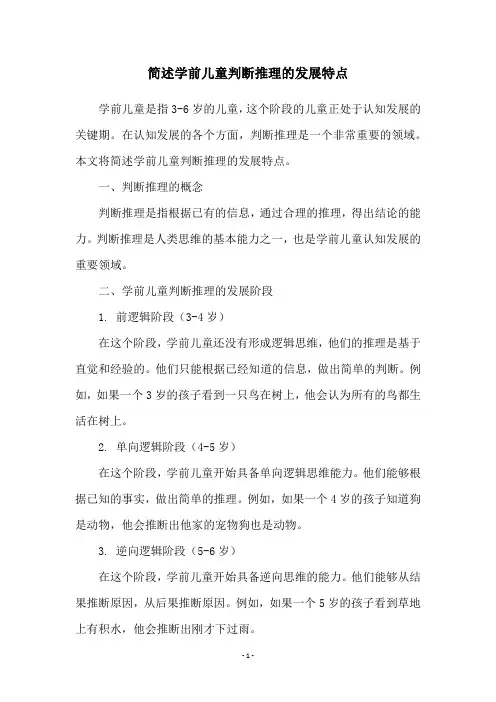 简述学前儿童判断推理的发展特点

学前儿童是指 3-6 岁的儿童，这个阶段的儿童正处于认知发展的关键期。在认知发展的各个方面，判断推理是一个非常重要的领域。本文将简述学前儿童判断推理的发展特点。

一、判断推理的概念

判断推理是指根据已有的信息，通过合理的推理，得出结论的能力。判断推理是人类思维的基本能力之一，也是学前儿童认知发展的重要领域。

二、学前儿童判断推理的发展阶段

1. 前逻辑阶段（3-4 岁）

在这个阶段，学前儿童还没有形成逻辑思维，他们的推理是基于直觉和经验的。他们只能根据已经知道的信息，做出简单的判断。例如，如果一个 3 岁的孩子看到一只鸟在树上，他会认为所有的鸟都生活在树上。

2. 单向逻辑阶段（4-5 岁）

在这个阶段，学前儿童开始具备单向逻辑思维能力。他们能够根据已知的事实，做出简单的推理。例如，如果一个 4 岁的孩子知道狗是动物，他会推断出他家的宠物狗也是动物。

3. 逆向逻辑阶段（5-6 岁）

在这个阶段，学前儿童开始具备逆向思维的能力。他们能够从结果推断原因，从后果推断原因。例如，如果一个 5 岁的孩子看到草地上有积水，他会推断出刚才下过雨。

- 1 -